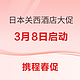 日本关西酒店大促

3月8日启动

携程春促